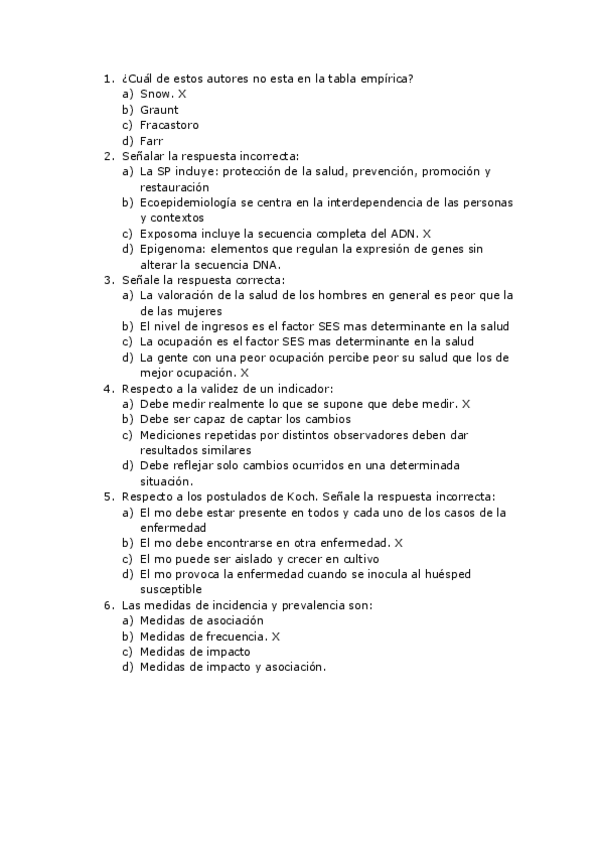 1. ¿Cuál de estos autores no esta en la tabla empírica?
a) Snow. X
b) Graunt
c) Fracastoro
d) Farr
2. Señalar la respuesta incorrecta:
a) La SP induye: protección de la salud, prevención, promoción y restauración
b) Ecoepidemiología se centra en la interdependencia de las personas y contextos
c) Exposoma incluye la secuencia completa del ADN. X
d) Epigenoma: elementos que regulan la expresión de genes sin alterar la secuencia DNA.
3. Señale la respuesta correcta:
a) La valoración de la salud de los hombres en general es peor que la de las mujeres
b) El nivel de ingresos es el factor SES mas determinante en la salud
c) La ocupación es el factor SES mas determinante en la salud
d) La gente con una peor ocupación percibe peor su salud que los de mejor ocupación. X
4. Respecto a la validez de un indicador:
a) Debe medir realmente lo que se supone que debe medir. X
b) Debe ser capaz de captar los cambios
c) Mediciones repetidas por distintos observadores deben dar resultados similares
d) Debe reflejar solo cambios ocurridos en una determinada situación.
5. Respecto a los postulados de Koch. Señale la respuesta incorrecta:
a) El mo debe estar presente en todos y cada uno de los casos de la enfermedad
b) El mo debe encontrarse en otra enfermedad. X
c) El mo puede ser aislado y crecer en cultivo
d) El mo provoca la enfermedad cuando se inocula al huésped susceptible
6. Las medidas de incidencia y prevalencia son:
a) Medidas de asociación
b) Medidas de frecuencia. X
c) Medidas de impacto
d) Medidas de impacto y asociación.